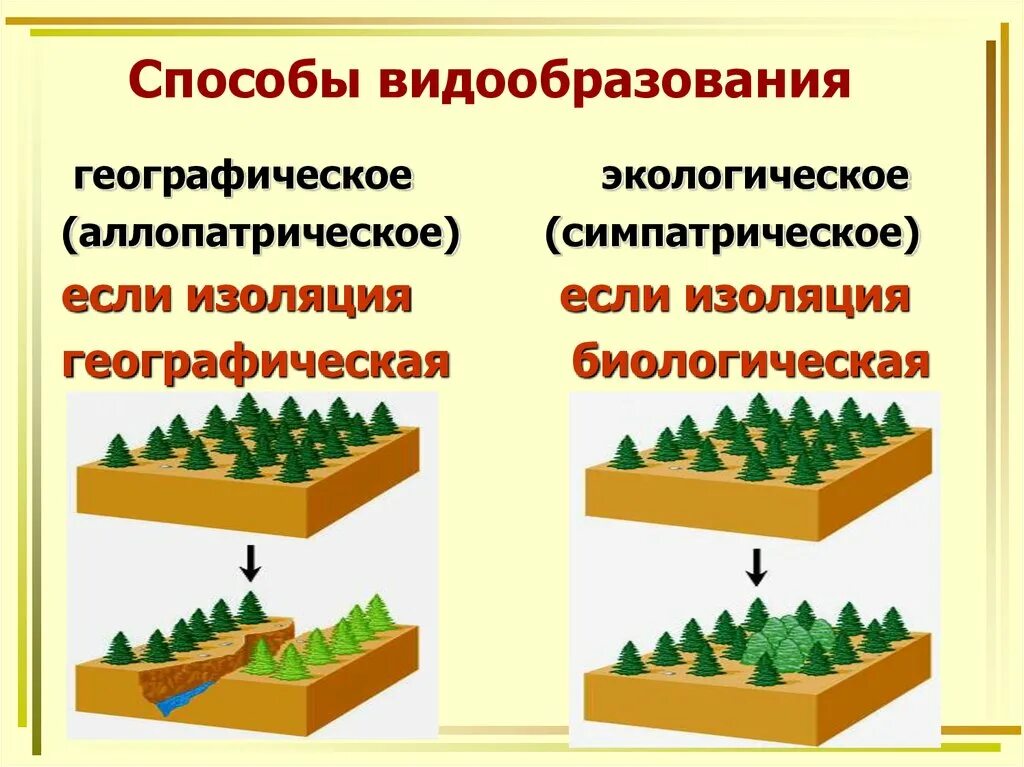 Способы видообразования

географическое (аллопатрическое)
если изоляция географическая

экологическое (симпатрическое)
если изоляция биологическая